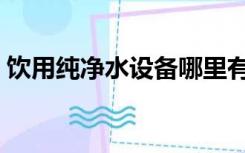 饮用纯净水设备哪里有